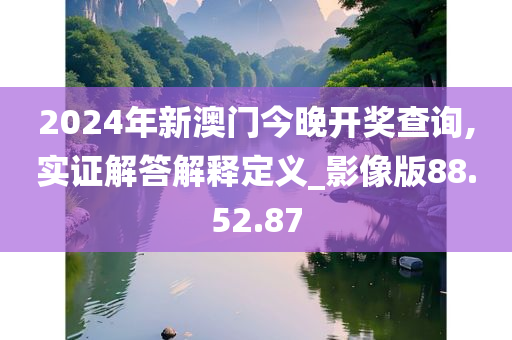 2024年新澳门今晚开奖查询，实证解答解释定义_影像版88.52.87